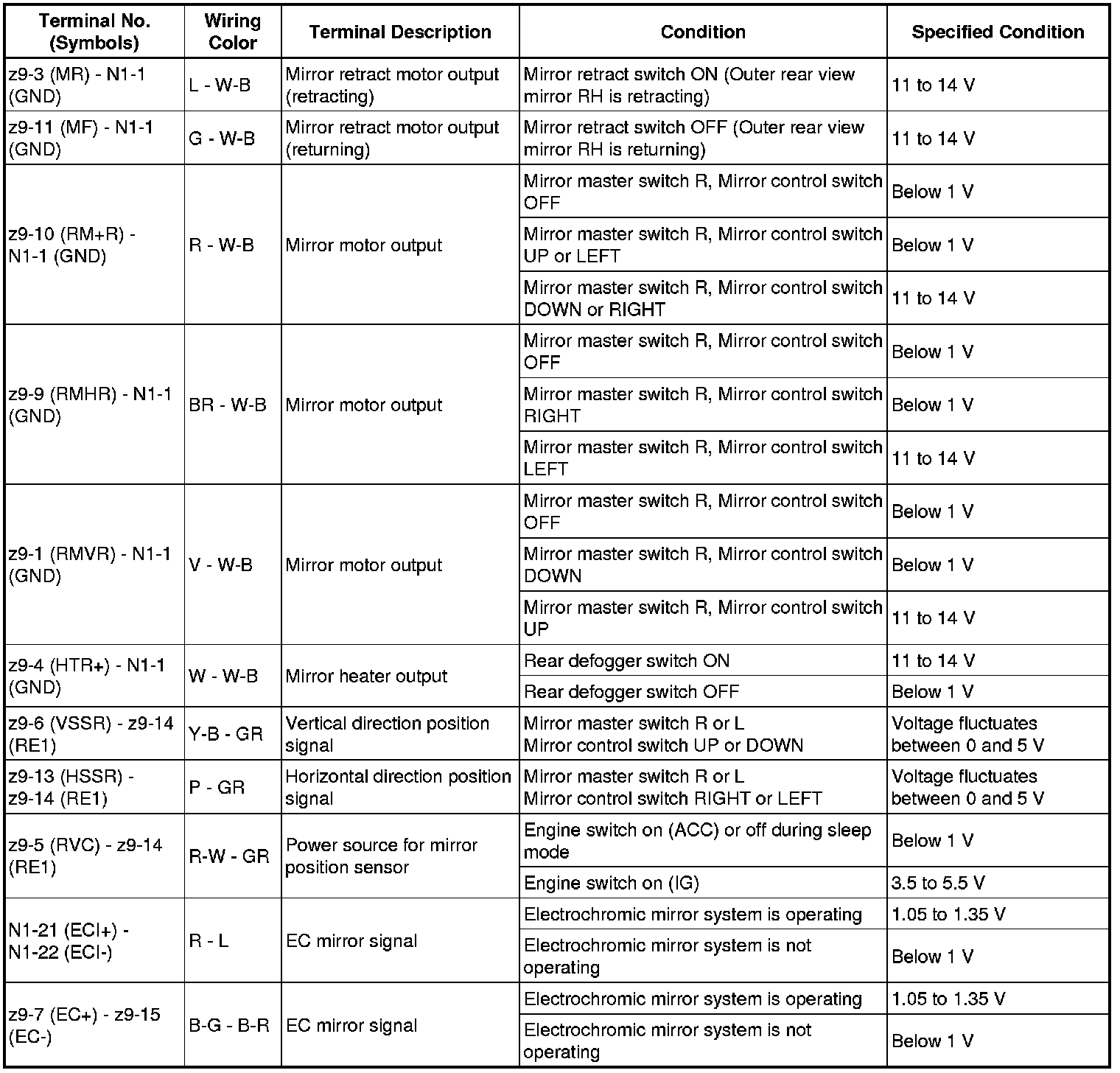 | Terminal No. (Symbols) | Wiring Color | Terminal Description | Condition | Specified Condition |
|---|---|---|---|---|
| z9-3 (MR) - N1-1 (GND) | L - W-B | Mirror retract motor output (retracting) | Mirror retract switch ON (Outer rear view mirror RH is retracting) | 11 to 14 V |
| z9-11 (MF) - N1-1 (GND) | G - W-B | Mirror retract motor output (returning) | Mirror retract switch OFF (Outer rear view mirror RH is returning) | 11 to 14 V |
| z9-10 (RM+R) - N1-1 (GND) | R - W-B | Mirror motor output | Mirror master switch R, Mirror control switch OFF | Below 1 V |
| | | | Mirror master switch R, Mirror control switch UP or LEFT | Below 1 V |
| | | | Mirror master switch R, Mirror control switch DOWN or RIGHT | 11 to 14 V |
| z9-9 (RMHR) - N1-1 (GND) | BR - W-B | Mirror motor output | Mirror master switch R, Mirror control switch OFF | Below 1 V |
| | | | Mirror master switch R, Mirror control switch RIGHT | Below 1 V |
| | | | Mirror master switch R, Mirror control switch LEFT | 11 to 14 V |
| z9-1 (RMVR) - N1-1 (GND) | V - W-B | Mirror motor output | Mirror master switch R, Mirror control switch OFF | Below 1 V |
| | | | Mirror master switch R, Mirror control switch DOWN | Below 1 V |
| | | | Mirror master switch R, Mirror control switch UP | 11 to 14 V |
| z9-4 (HTR+) - N1-1 (GND) | W - W-B | Mirror heater output | Rear defogger switch ON | 11 to 14 V |
| | | | Rear defogger switch OFF | Below 1 V |
| z9-6 (VSSR) - z9-14 (RE1) | Y-B - GR | Vertical direction position signal | Mirror master switch R or L Mirror control switch UP or DOWN | Voltage fluctuates between 0 and 5 V |
| z9-13 (HSSR) - z9-14 (RE1) | P - GR | Horizontal direction position signal | Mirror master switch R or L Mirror control switch RIGHT or LEFT | Voltage fluctuates between 0 and 5 V |
| z9-5 (RVC) - z9-14 (RE1) | R-W - GR | Power source for mirror position sensor | Engine switch on (ACC) or off during sleep mode | Below 1 V |
| | | | Engine switch on (IG) | 3.5 to 5.5 V |
| N1-21 (ECI+) - N1-22 (ECI-) | R - L | EC mirror signal | Electrochromic mirror system is operating | 1.05 to 1.35 V |
| | | | Electrochromic mirror system is not operating | Below 1 V |
| z9-7 (EC+) - z9-15 (EC-) | B-G - B-R | EC mirror signal | Electrochromic mirror system is operating | 1.05 to 1.35 V |
| | | | Electrochromic mirror system is not operating | Below 1 V |